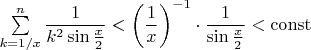 $\sum_{k=1/x}^{n} \frac{1}{k^2 \sin \frac{x}{2}} < \left(\frac{1}{x}\right)^{-1} \cdot \frac{1}{\sin \frac{x}{2}} < \text{const}$